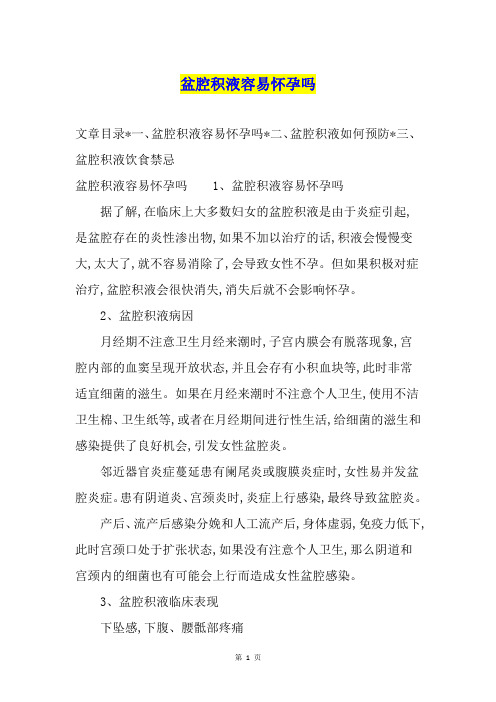 盆腔积液容易怀孕吗

文章目录*一、盆腔积液容易怀孕吗*二、盆腔积液如何预防*三、盆腔积液饮食禁忌

盆腔积液容易怀孕吗　　1、盆腔积液容易怀孕吗

据了解,在临床上大多数妇女的盆腔积液是由于炎症引起,是盆腔存在的炎性渗出物,如果不加以治疗的话,积液会慢慢变大,太大了,就不容易消除了,会导致女性不孕。但如果积极对症治疗,盆腔积液会很快消失,消失后就不会影响怀孕。

2、盆腔积液病因

月经期不注意卫生月经来潮时,子宫内膜会有脱落现象,宫腔内部的血窦呈现开放状态,并且会存有小积血块等,此时非常适宜细菌的滋生。如果在月经来潮时不注意个人卫生,使用不洁卫生棉、卫生纸等,或者在月经期间进行性生活,给细菌的滋生和感染提供了良好机会,引发女性盆腔炎。

邻近器官炎症蔓延患有阑尾炎或腹膜炎症时,女性易并发盆腔炎症。患有阴道炎、宫颈炎时,炎症上行感染,最终导致盆腔炎。

产后、流产后感染分娩和人工流产后,身体虚弱,免疫力低下,此时宫颈口处于扩张状态,如果没有注意个人卫生,那么阴道和宫颈内的细菌也有可能会上行而造成女性盆腔感染。

3、盆腔积液临床表现

下坠感,下腹、腰骶部疼痛

第 1 页